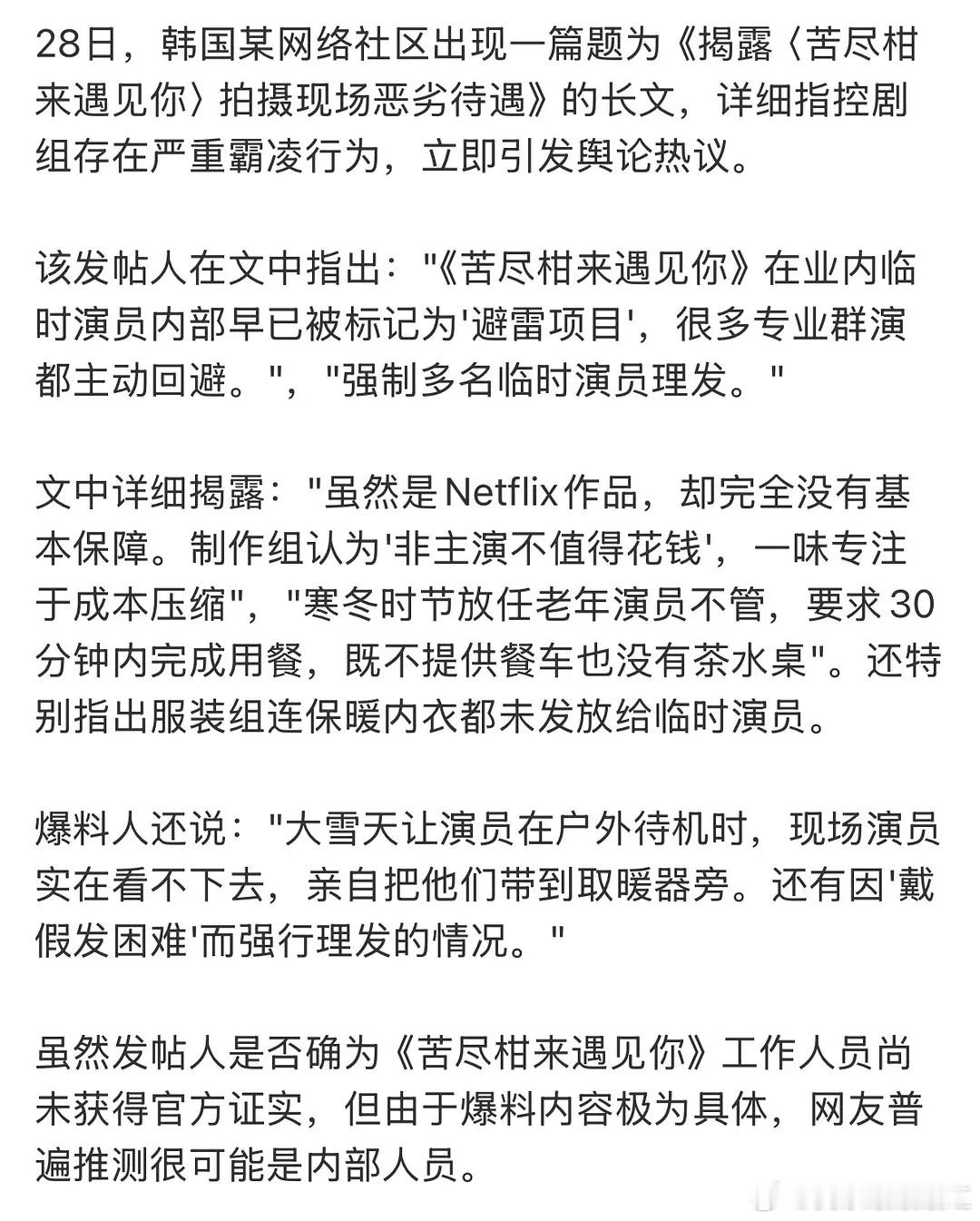 28日，韩国某网络社区出现一篇题为《揭露〈苦尽柑来遇见你〉拍摄现场恶劣待遇》的长文，详细指控剧组存在严重霸凌行为，立即引发舆论热议。

该发帖人在文中指出："《苦尽柑来遇见你》在业内临时演员内部早已被标记为'避雷项目'，很多专业群演都主动回避。"，"强制多名临时演员理发。"

文中详细揭露："虽然是Netflix作品，却完全没有基本保障。制作组认为'非主演不值得花钱'，一味专注于成本压缩"，"寒冬时节放任老年演员不管，要求30分钟内完成用餐，既不提供餐车也没有茶水桌"。还特别指出服装组连保暖内衣都未发放给临时演员。

爆料人还说："大雪天让演员在户外待机时，现场演员实在看不下去，亲自把他们带到取暖器旁。还有因'戴假发困难'而强行理发的情况。"

虽然发帖人是否确为《苦尽柑来遇见你》工作人员尚未获得官方证实，但由于爆料内容极为具体，网友普遍推测很可能是内部人员。